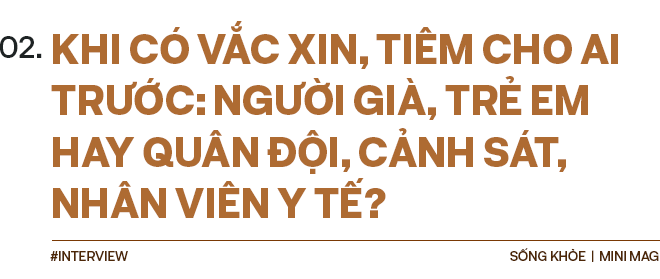 02. KHI CÓ VẮC XIN, TIÊM CHO AI TRƯỚC: NGƯỜI GIÀ, TRẺ EM HAY QUÂN ĐỘI, CẢNH SÁT, NHÂN VIÊN Y TẾ?

#INTERVIEW

SỐNG KHỎE | MINI MAG